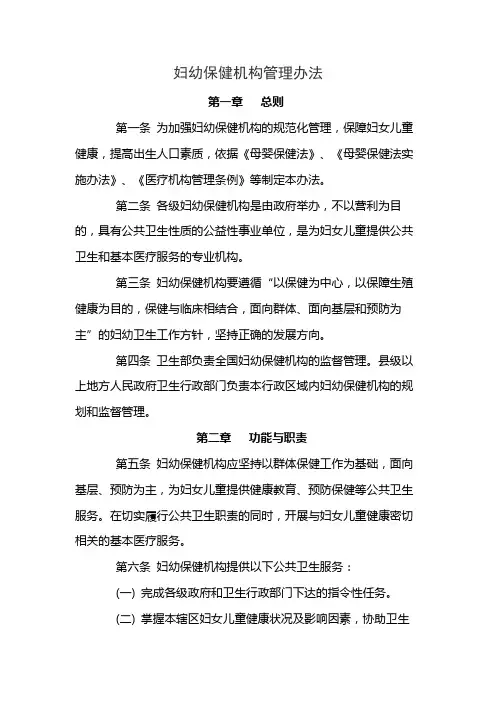 妇幼保健机构管理办法

第一章　总则

第一条 为加强妇幼保健机构的规范化管理，保障妇女儿童健康，提高出生人口素质，依据《母婴保健法》、《母婴保健法实施办法》、《医疗机构管理条例》等制定本办法。

第二条 各级妇幼保健机构是由政府举办，不以营利为目的，具有公共卫生性质的公益性事业单位，是为妇女儿童提供公共卫生和基本医疗服务的专业机构。

第三条 妇幼保健机构要遵循“以保健为中心，以保障生殖健康为目的，保健与临床相结合，面向群体、面向基层和预防为主”的妇幼卫生工作方针，坚持正确的发展方向。

第四条 卫生部负责全国妇幼保健机构的监督管理。县级以上地方人民政府卫生行政部门负责本行政区域内妇幼保健机构的规划和监督管理。

第二章　功能与职责

第五条 妇幼保健机构应坚持以群体保健工作为基础，面向基层、预防为主，为妇女儿童提供健康教育、预防保健等公共卫生服务。在切实履行公共卫生职责的同时，开展与妇女儿童健康密切相关的基本医疗服务。

第六条 妇幼保健机构提供以下公共卫生服务：

(一) 完成各级政府和卫生行政部门下达的指令性任务。

(二) 掌握本辖区妇女儿童健康状况及影响因素，协助卫生